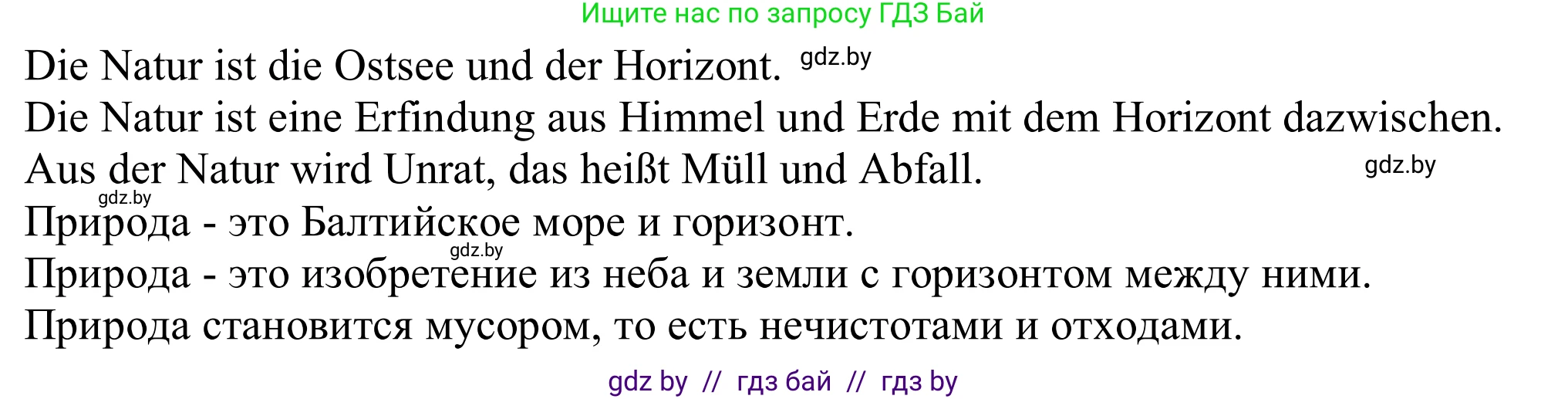 Ищите нас по запросу ГДЗ Бай

Die Natur ist die Ostsee und der Horizont. gdz.by
Die Natur ist eine Erfindung aus Himmel und Erde mit dem Horizont dazwischen.
Aus der Natur wird Unrat, das heißt Müll und Abfall. gdz.by
gdz.by
Природа - это Балтийское море и горизонт.
gdz.by
Природа - это изобретение из неба и земли с горизонтом между ними.
Природа становится мусором, то есть нечистотами и отходами.

gdz by // гдз бай // гдз by